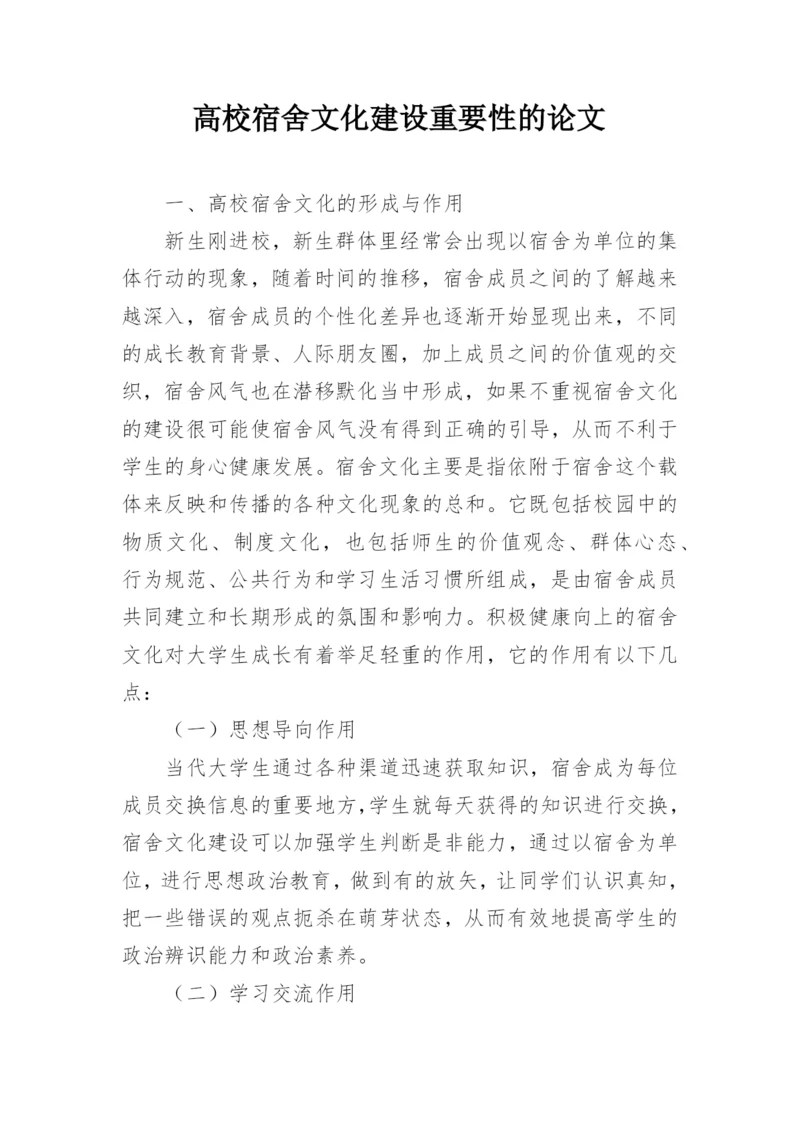 高校宿舍文化建设重要性的论文

一、高校宿舍文化的形成与作用

新生刚进校，新生群体里经常会出现以宿舍为单位的集体行动的现象，随着时间的推移，宿舍成员之间的了解越来越深入，宿舍成员的个性化差异也逐渐开始显现出来，不同的成长教育背景、人际朋友圈，加上成员之间的价值观的交织，宿舍风气也在潜移默化当中形成，如果不重视宿舍文化的建设很可能使宿舍风气没有得到正确的引导，从而不利于学生的身心健康发展。宿舍文化主要是指依附于宿舍这个载体来反映和传播的各种文化现象的总和。它既包括校园中的物质文化、制度文化，也包括师生的价值观念、群体心态、行为规范、公共行为和学习生活习惯所组成，是由宿舍成员共同建立和长期形成的氛围和影响力。积极健康向上的宿舍文化对大学生成长有着举足轻重的作用，它的作用有以下几点：

（一）思想导向作用

当代大学生通过各种渠道迅速获取知识，宿舍成为每位成员交换信息的重要地方,学生就每天获得的知识进行交换，宿舍文化建设可以加强学生判断是非能力，通过以宿舍为单位，进行思想政治教育，做到有的放矢，让同学们认识真知，把一些错误的观点扼杀在萌芽状态，从而有效地提高学生的政治辨识能力和政治素养。

（二）学习交流作用